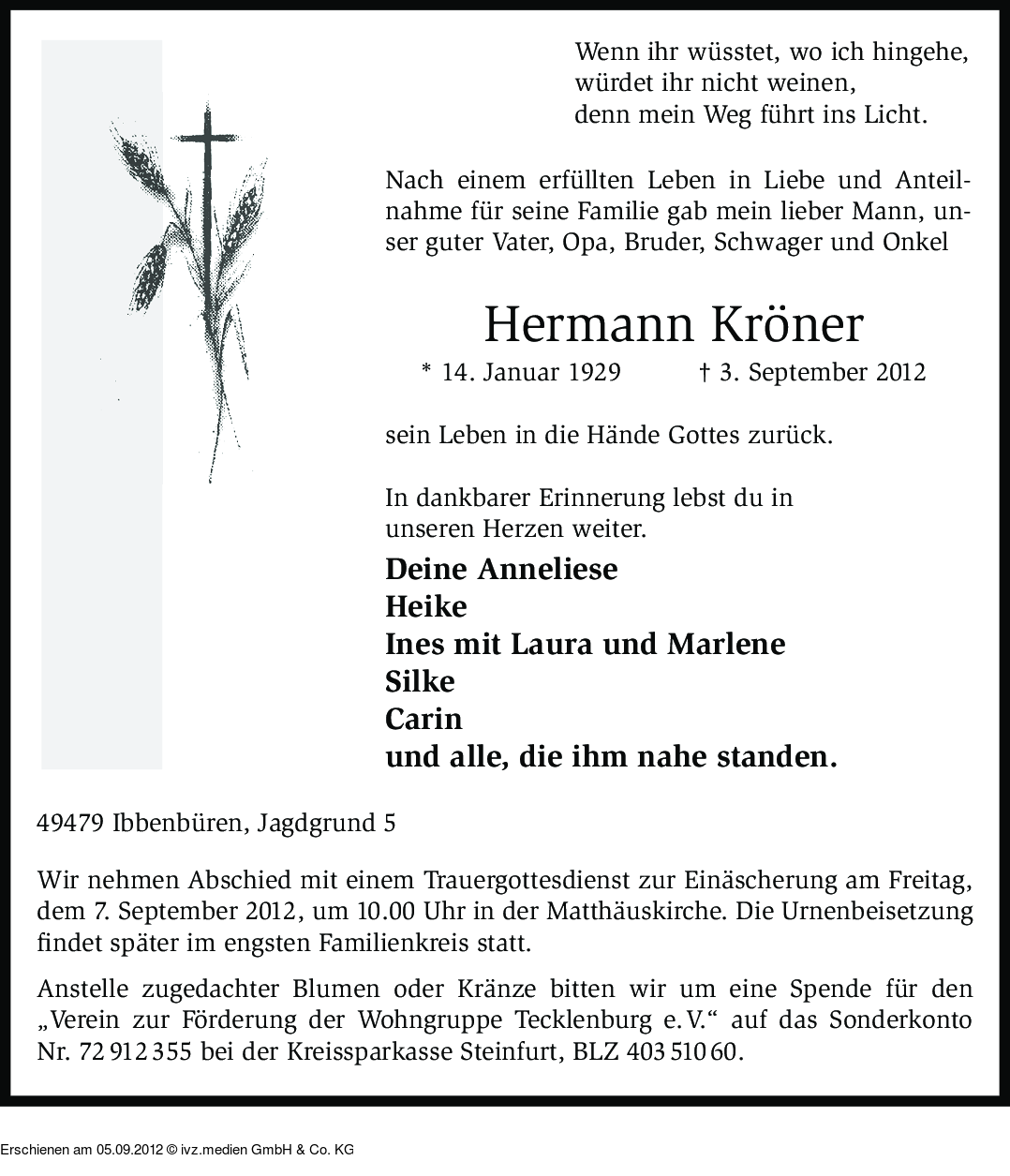 Wenn ihr wüsstet, wo ich hingehe,
würdet ihr nicht weinen,
denn mein Weg führt ins Licht.

Nach einem erfüllten Leben in Liebe und Anteilnahme für seine Familie gab mein lieber Mann, unser guter Vater, Opa, Bruder, Schwager und Onkel

Hermann Kröner

* 14. Januar 1929 † 3. September 2012

sein Leben in die Hände Gottes zurück.

In dankbarer Erinnerung lebst du in unseren Herzen weiter.

Deine Anneliese
Heike
Ines mit Laura und Marlene
Silke
Carin
und alle, die ihm nahe standen.

49479 Ibbenbüren, Jagdgrund 5

Wir nehmen Abschied mit einem Trauergottesdienst zur Einäscherung am Freitag, dem 7. September 2012, um 10.00 Uhr in der Matthäuskirche. Die Urnenbeisetzung findet später im engsten Familienkreis statt.

Anstelle zugedachter Blumen oder Kränze bitten wir um eine Spende für den „Verein zur Förderung der Wohngruppe Tecklenburg e. V.“ auf das Sonderkonto Nr. 72 912 355 bei der Kreissparkasse Steinfurt, BLZ 403 510 60.

Erschienen am 05.09.2012 © ivz.medien GmbH & Co. KG